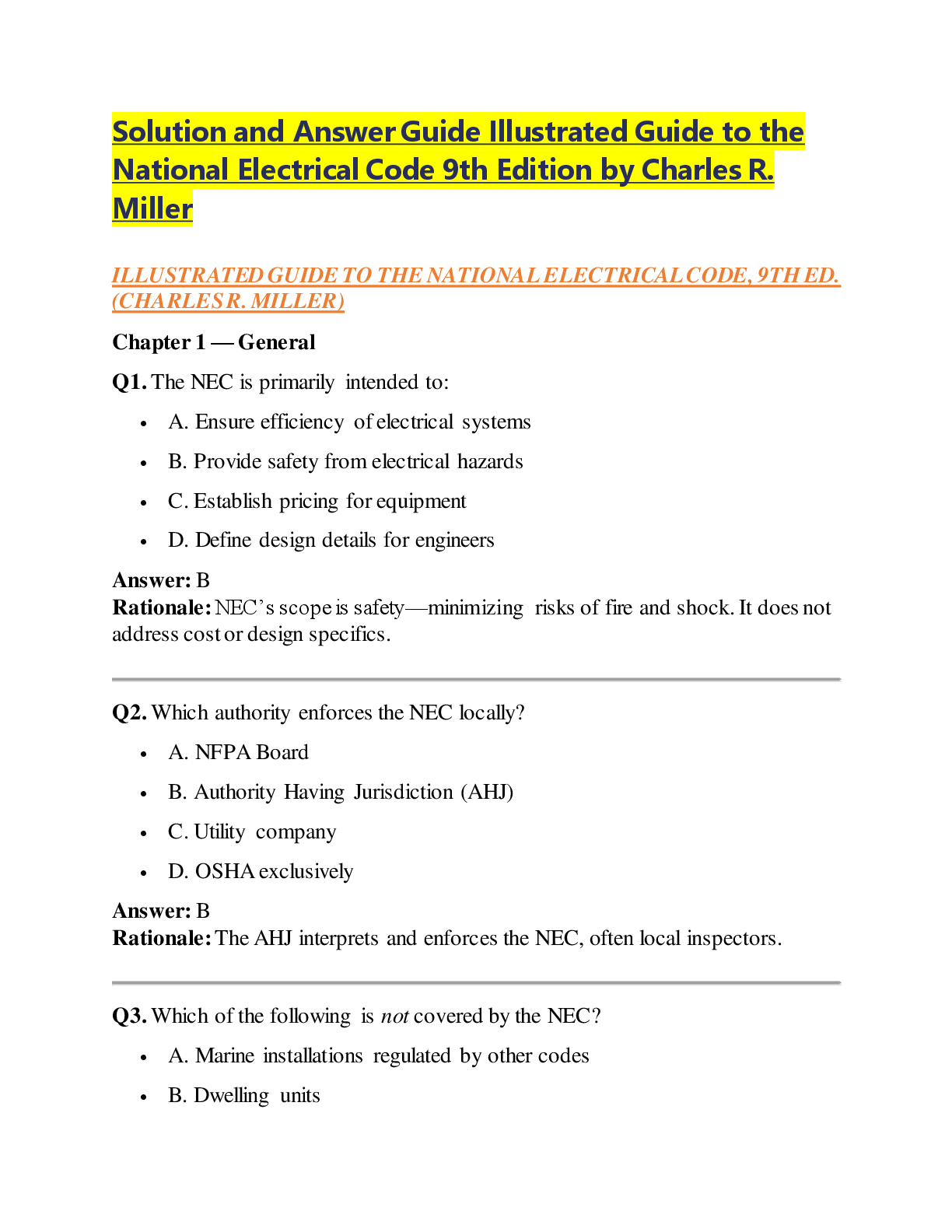 Solution and Answer Guide Illustrated Guide to the National Electrical Code 9th Edition by Charles R. Miller

ILLUSTRATED GUIDE TO THE NATIONAL ELECTRICAL CODE, 9TH ED. (CHARLES R. MILLER)

Chapter 1 — General

Q1. The NEC is primarily intended to:

• A. Ensure efficiency of electrical systems
• B. Provide safety from electrical hazards
• C. Establish pricing for equipment
• D. Define design details for engineers

Answer: B
Rationale: NEC's scope is safety—minimizing risks of fire and shock. It does not address cost or design specifics.

Q2. Which authority enforces the NEC locally?

• A. NFPA Board
• B. Authority Having Jurisdiction (AHJ)
• C. Utility company
• D. OSHA exclusively

Answer: B
Rationale: The AHJ interprets and enforces the NEC, often local inspectors.

Q3. Which of the following is not covered by the NEC?

• A. Marine installations regulated by other codes
• B. Dwelling units